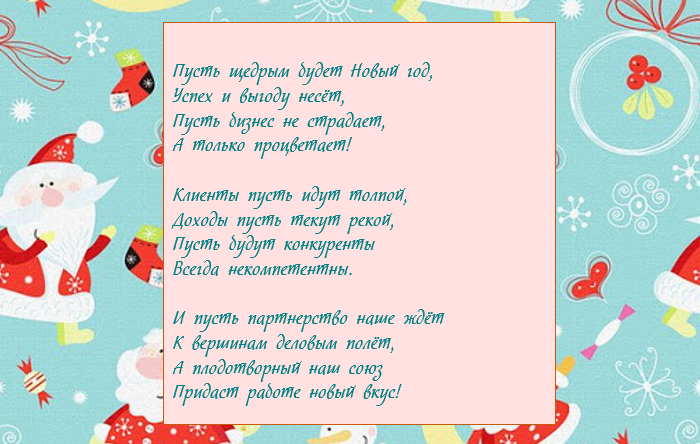 Пусть щедрым будет Новый год,
Успех и выгоду несёт,
Пусть бизнес не страдает,
А только процветает!

Клиенты пусть идут толпой,
Доходы пусть текут рекой,
Пусть будут конкуренты
Всегда некомпетентны.

И пусть партнерство наше ждёт
К вершинам деловым полёт,
А плодотворный наш союз
Придаст работе новый вкус!